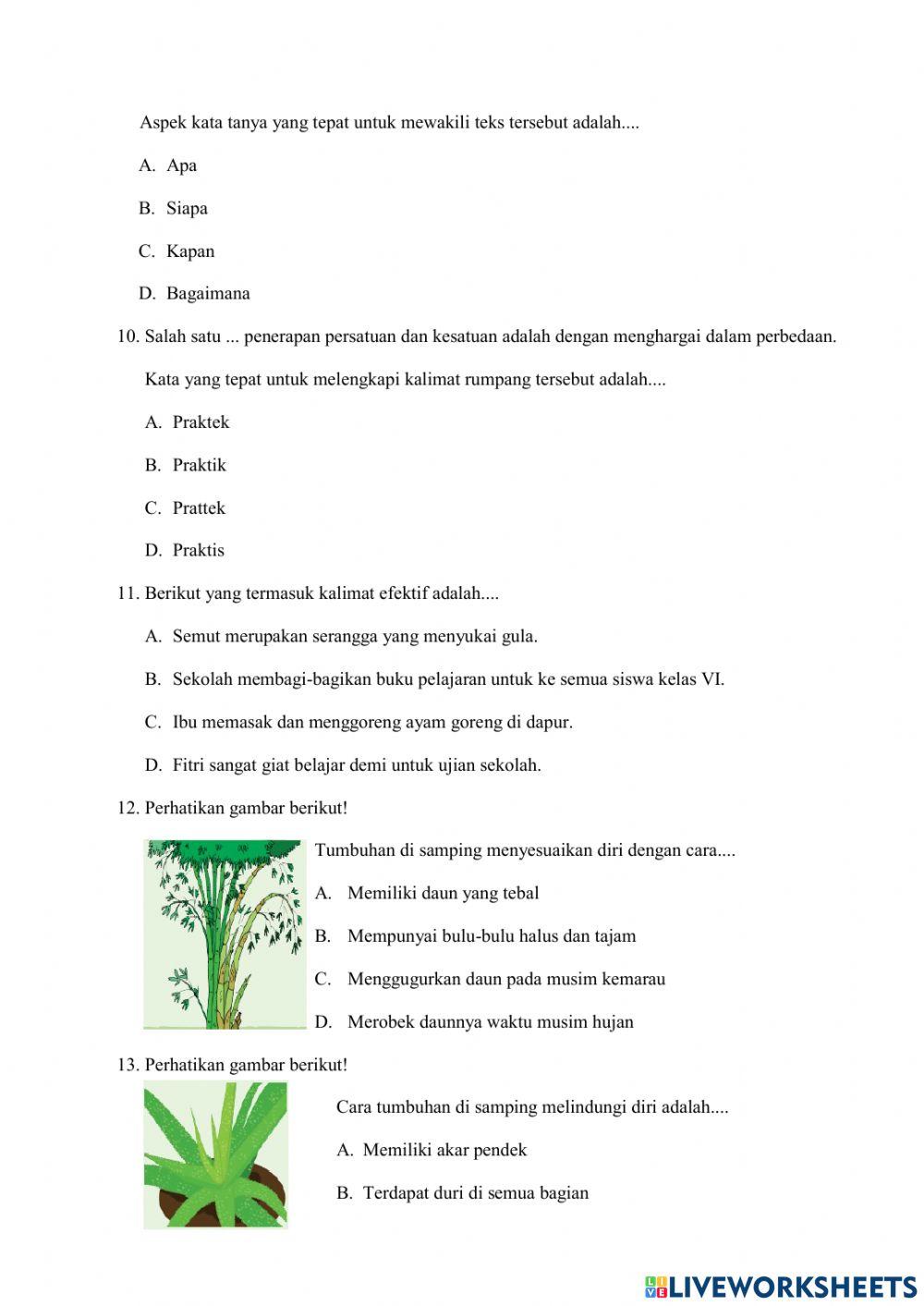 Aspek kata tanya yang tepat untuk mewakili teks tersebut adalah....

A. Apa

B. Siapa

C. Kapan

D. Bagaimana

10. Salah satu ... penerapan persatuan dan kesatuan adalah dengan menghargai dalam perbedaan.

Kata yang tepat untuk melengkapi kalimat rumpang tersebut adalah....

A. Praktek

B. Praktik

C. Prattek

D. Praktis

11. Berikut yang termasuk kalimat efektif adalah....

A. Semut merupakan serangga yang menyukai gula.

B. Sekolah membagi-bagikan buku pelajaran untuk ke semua siswa kelas VI.

C. Ibu memasak dan menggoreng ayam goreng di dapur.

D. Fitri sangat giat belajar demi untuk ujian sekolah.

12. Perhatikan gambar berikut!

Tumbuhan di samping menyesuaikan diri dengan cara....

A. Memiliki daun yang tebal

B. Mempunyai bulu-bulu halus dan tajam

C. Menggugurkan daun pada musim kemarau

D. Merobek daunnya waktu musim hujan

13. Perhatikan gambar berikut!

Cara tumbuhan di samping melindungi diri adalah....

A. Memiliki akar pendek

B. Terdapat duri di semua bagian

LIVEWORKSHEETS